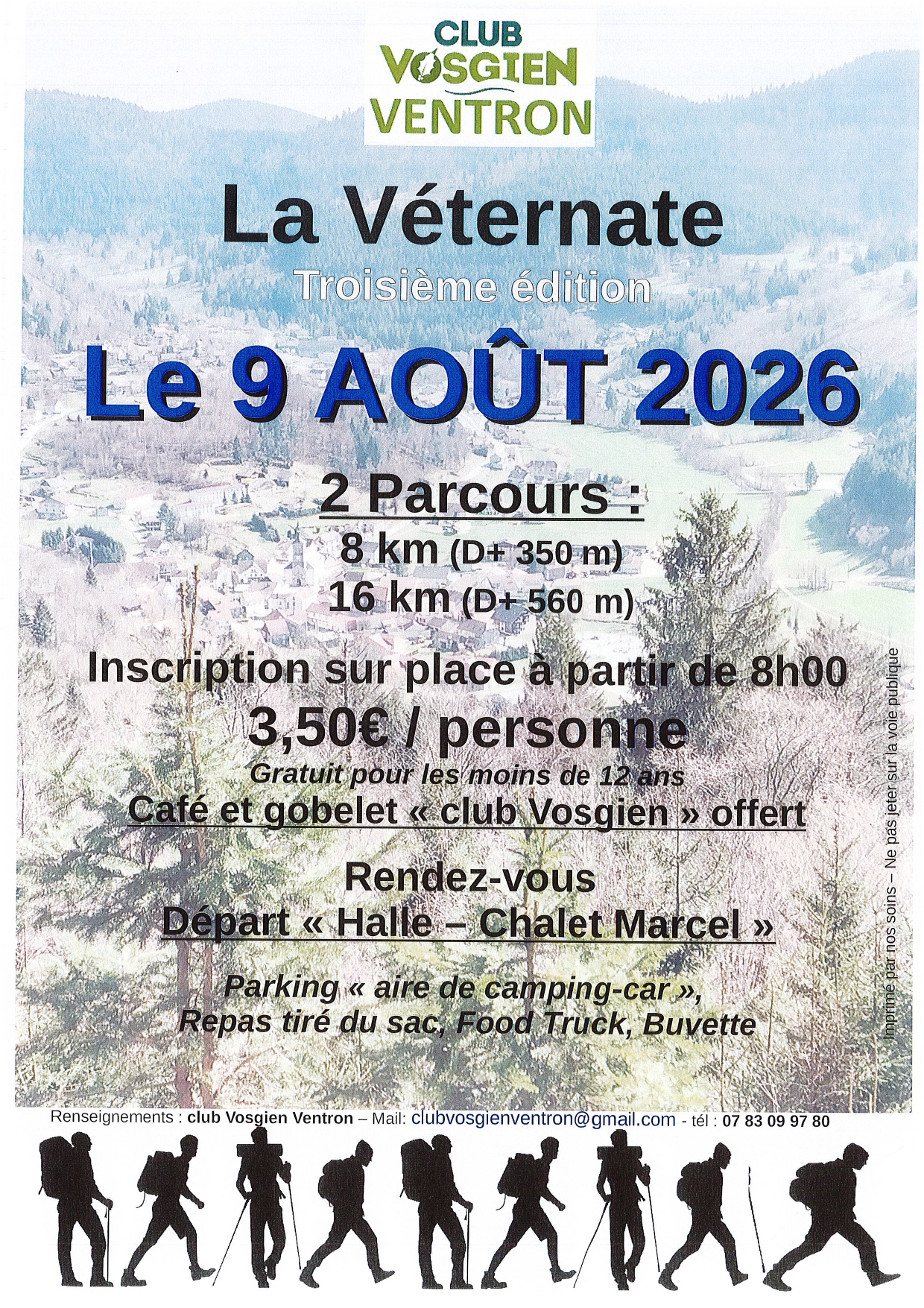 CLUB
VOSGIEN
VENTRON

La Véternate
Troisième édition

Le 9 AOÛT 2026

2 Parcours :
8 km (D+ 350 m)
16 km (D+ 560 m)

Inscription sur place à partir de 8h00
3,50€ / personne
Gratuit pour les moins de 12 ans
Café et gobelet « club Vosgien » offert

Rendez-vous
Départ « Halle – Chalet Marcel »

Parking « aire de camping-car »,
Repas tiré du sac, Food Truck, Buvette

Imprimé par nos soins – Ne pas jeter sur la voie publique

Renseignements : club Vosgien Ventron – Mail: clubvosgienventron@gmail.com - tél : 07 83 09 97 80